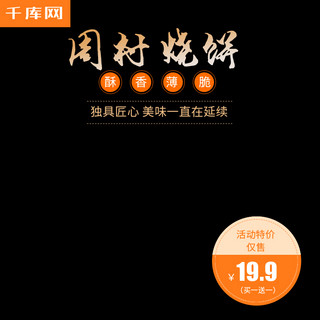 千库网

周村烧饼

酥 香 薄 脆

独具匠心 美味一直在延续

活动特价
仅售
¥19.9
(买一送一)